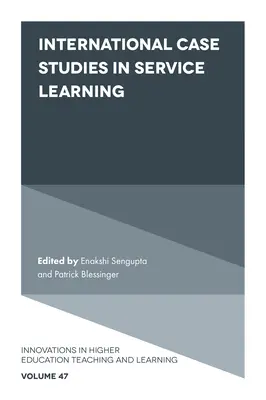 INTERNATIONAL CASE STUDIES IN SERVICE LEARNING

Edited by Enakshi Sengupta and Patrick Blessinger

INNOVATIONS IN HIGHER EDUCATION TEACHING AND LEARNING

VOLUME 47